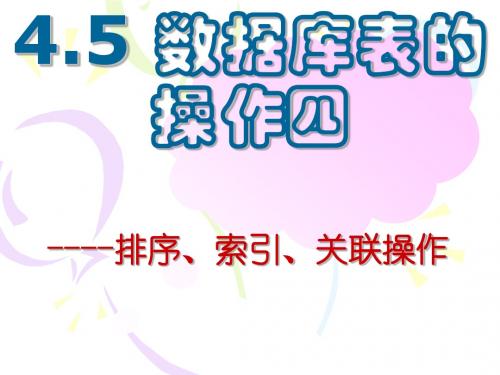 4.5 数据库表的操作四

——排序、索引、关联操作